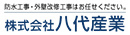 防水工事・外壁改修工事はお任せください。

株式会社八代産業